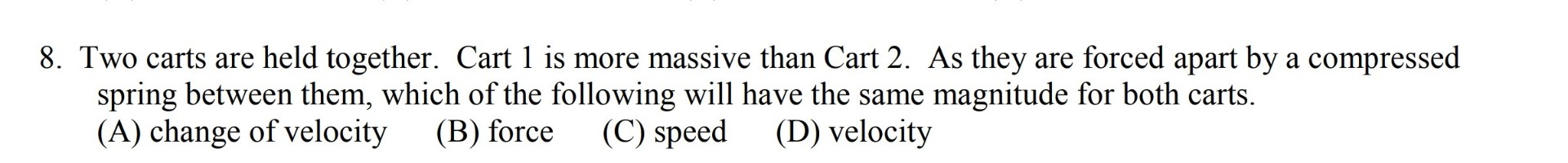 8. Two carts are held together. Cart 1 is more massive than Cart 2. As they are forced apart by a compressed spring between them, which of the following will have the same magnitude for both carts.
(A) change of velocity (B) force (C) speed (D) velocity